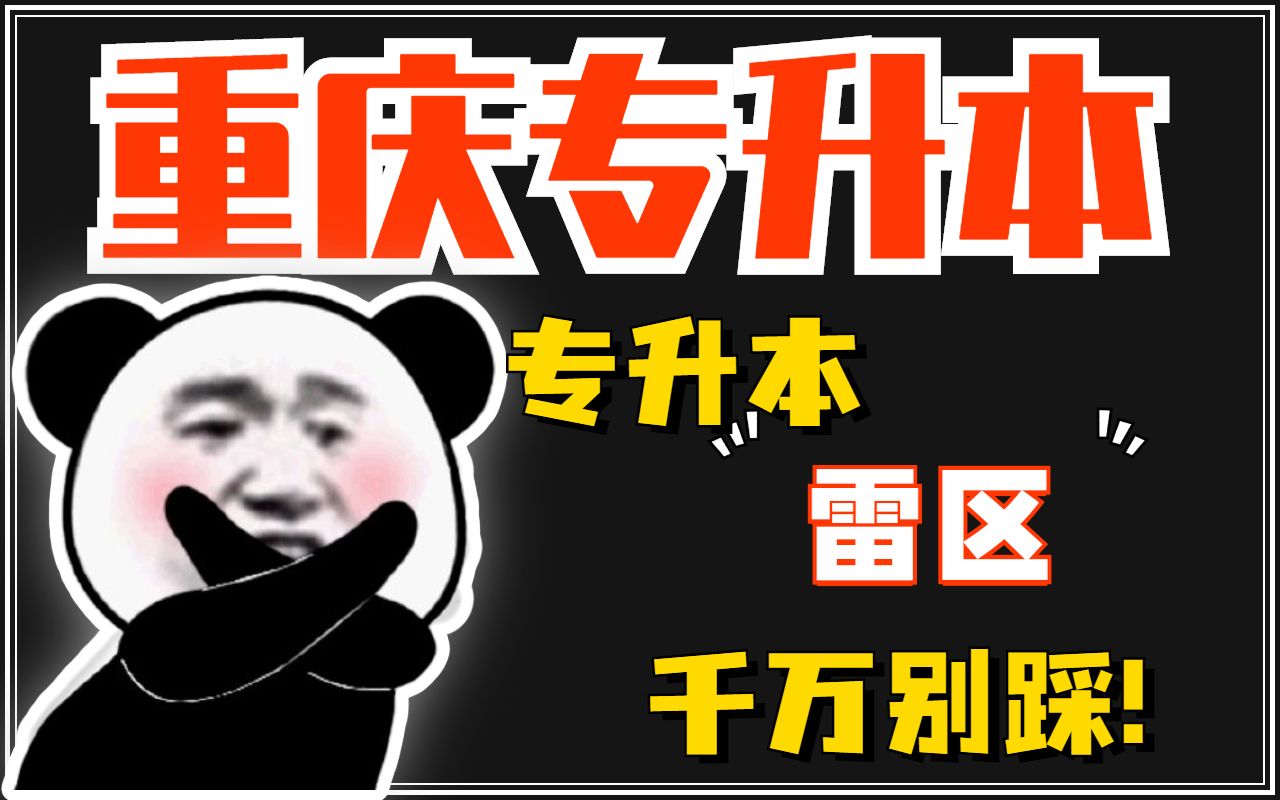 重庆专升本

专升本

雷区

千万别踩!